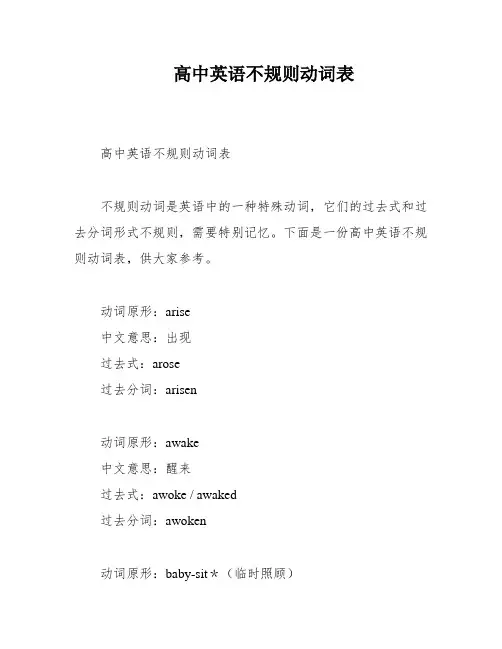 高中英语不规则动词表

高中英语不规则动词表

不规则动词是英语中的一种特殊动词，它们的过去式和过去分词形式不规则，需要特别记忆。下面是一份高中英语不规则动词表，供大家参考。

动词原形：arise
中文意思：出现
过去式：arose
过去分词：arisen

动词原形：awake
中文意思：醒来
过去式：awoke / awaked
过去分词：awoken

动词原形：baby-sit＊（临时照顾）